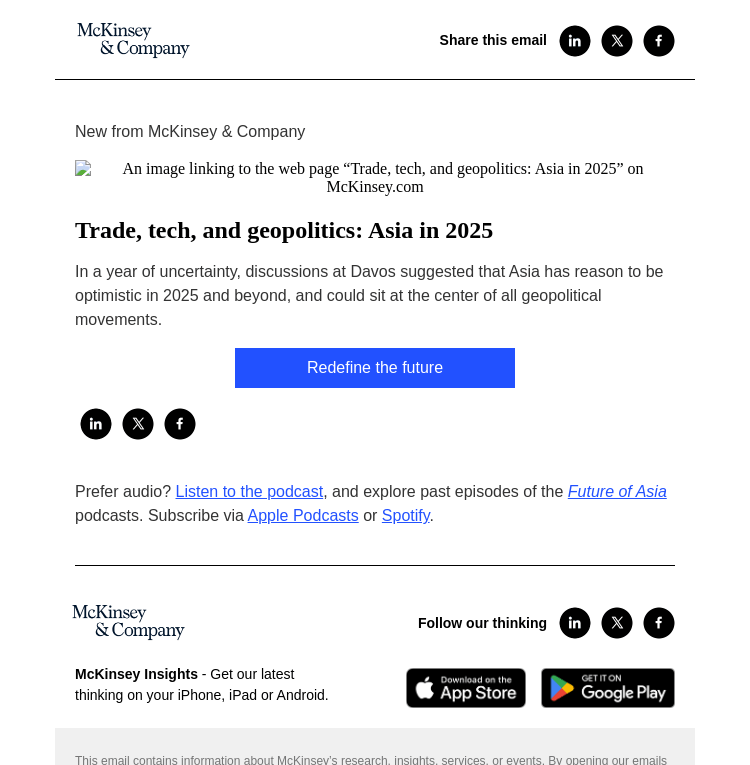 McKinsey & Company

Share this email

New from McKinsey & Company

An image linking to the web page “Trade, tech, and geopolitics: Asia in 2025” on McKinsey.com

Trade, tech, and geopolitics: Asia in 2025

In a year of uncertainty, discussions at Davos suggested that Asia has reason to be optimistic in 2025 and beyond, and could sit at the center of all geopolitical movements.

Redefine the future

Prefer audio? Listen to the podcast, and explore past episodes of the Future of Asia podcasts. Subscribe via Apple Podcasts or Spotify.

McKinsey & Company

Follow our thinking

McKinsey Insights - Get our latest thinking on your iPhone, iPad or Android.

Download on the App Store

GET IT ON Google Play

This email contains information about McKinsey's research, insights, services, or events. By opening our emails